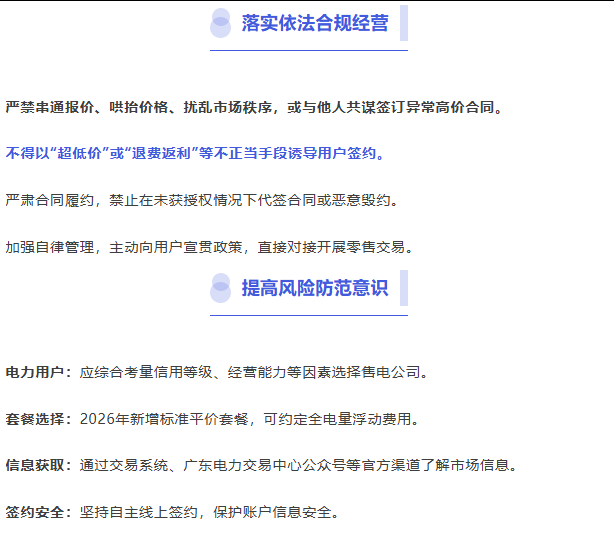 落实依法合规经营

严禁串通报价、哄抬价格、扰乱市场秩序，或与他人共谋签订异常高价合同。

不得以“超低价”或“退费返利”等不正当手段诱导用户签约。

严肃合同履约，禁止在未获授权情况下代签合同或恶意毁约。

加强自律管理，主动向用户宣贯政策，直接对接开展零售交易。

提高风险防范意识

电力用户：应综合考量信用等级、经营能力等因素选择售电公司。

套餐选择：2026年新增标准平价套餐，可约定全电量浮动费用。

信息获取：通过交易系统、广东电力交易中心公众号等官方渠道了解市场信息。

签约安全：坚持自主线上签约，保护账户信息安全。